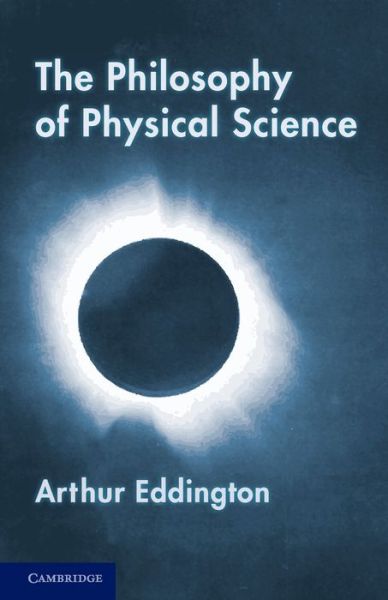 The Philosophy of Physical Science

Arthur Eddington

CAMBRIDGE